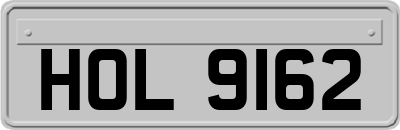 HOL 9162